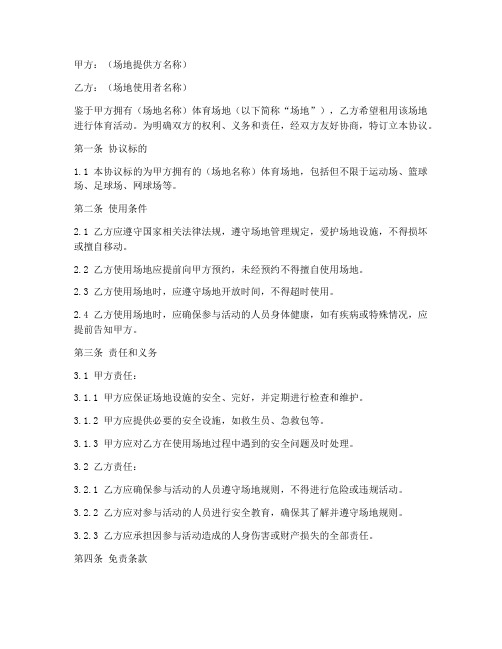 甲方：（场地提供方名称）

乙方：（场地使用者名称）

鉴于甲方拥有（场地名称）体育场地（以下简称“场地”），乙方希望租用该场地进行体育活动。为明确双方的权利、义务和责任，经双方友好协商，特订立本协议。

第一条 协议标的

1.1 本协议标的为甲方拥有的（场地名称）体育场地，包括但不限于运动场、篮球场、足球场、网球场等。

第二条 使用条件

2.1 乙方应遵守国家相关法律法规，遵守场地管理规定，爱护场地设施，不得损坏或擅自移动。

2.2 乙方使用场地应提前向甲方预约，未经预约不得擅自使用场地。

2.3 乙方使用场地时，应遵守场地开放时间，不得超时使用。

2.4 乙方使用场地时，应确保参与活动的人员身体健康，如有疾病或特殊情况，应提前告知甲方。

第三条 责任和义务

3.1 甲方责任：

3.1.1 甲方应保证场地设施的安全、完好，并定期进行检查和维护。

3.1.2 甲方应提供必要的安全设施，如救生员、急救包等。

3.1.3 甲方应对乙方在使用场地过程中遇到的安全问题及时处理。

3.2 乙方责任：

3.2.1 乙方应确保参与活动的人员遵守场地规则，不得进行危险或违规活动。

3.2.2 乙方应对参与活动的人员进行安全教育，确保其了解并遵守场地规则。

3.2.3 乙方应承担因参与活动造成的人身伤害或财产损失的全部责任。

第四条 免责条款